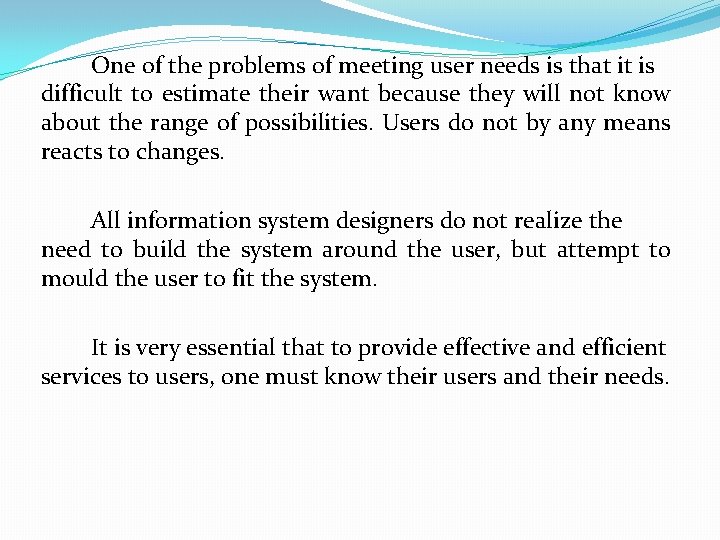 One of the problems of meeting user needs is that it is difficult to estimate their want because they will not know about the range of possibilities. Users do not by any means reacts to changes.

All information system designers do not realize the need to build the system around the user, but attempt to mould the user to fit the system.

It is very essential that to provide effective and efficient services to users, one must know their users and their needs.